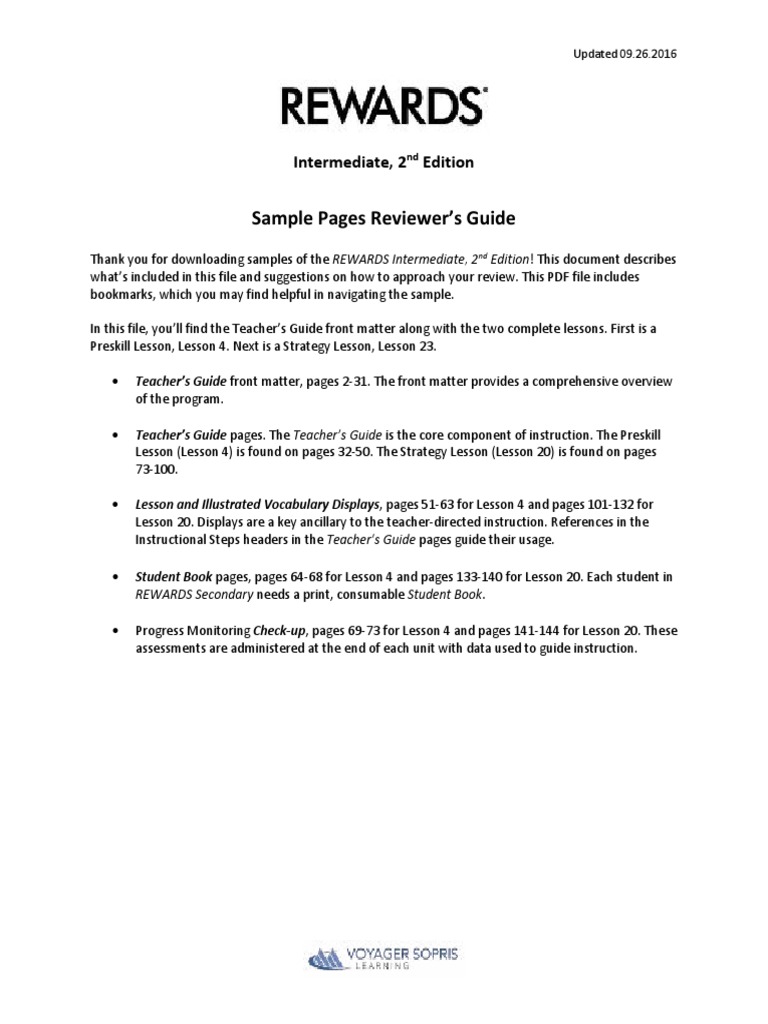 Updated 09.26.2016

REWARDS®

Intermediate, 2$^{nd}$ Edition

Sample Pages Reviewer's Guide

Thank you for downloading samples of the REWARDS Intermediate, 2$^{nd}$ Edition! This document describes what's included in this file and suggestions on how to approach your review. This PDF file includes bookmarks, which you may find helpful in navigating the sample.

In this file, you'll find the Teacher's Guide front matter along with the two complete lessons. First is a Preskill Lesson, Lesson 4. Next is a Strategy Lesson, Lesson 23.

• Teacher's Guide front matter, pages 2-31. The front matter provides a comprehensive overview of the program.

• Teacher's Guide pages. The Teacher's Guide is the core component of instruction. The Preskill Lesson (Lesson 4) is found on pages 32-50. The Strategy Lesson (Lesson 20) is found on pages 73-100.

• Lesson and Illustrated Vocabulary Displays, pages 51-63 for Lesson 4 and pages 101-132 for Lesson 20. Displays are a key ancillary to the teacher-directed instruction. References in the Instructional Steps headers in the Teacher's Guide pages guide their usage.

• Student Book pages, pages 64-68 for Lesson 4 and pages 133-140 for Lesson 20. Each student in REWARDS Secondary needs a print, consumable Student Book.

• Progress Monitoring Check-up, pages 69-73 for Lesson 4 and pages 141-144 for Lesson 20. These assessments are administered at the end of each unit with data used to guide instruction.

VOYAGER SOPRIS LEARNING